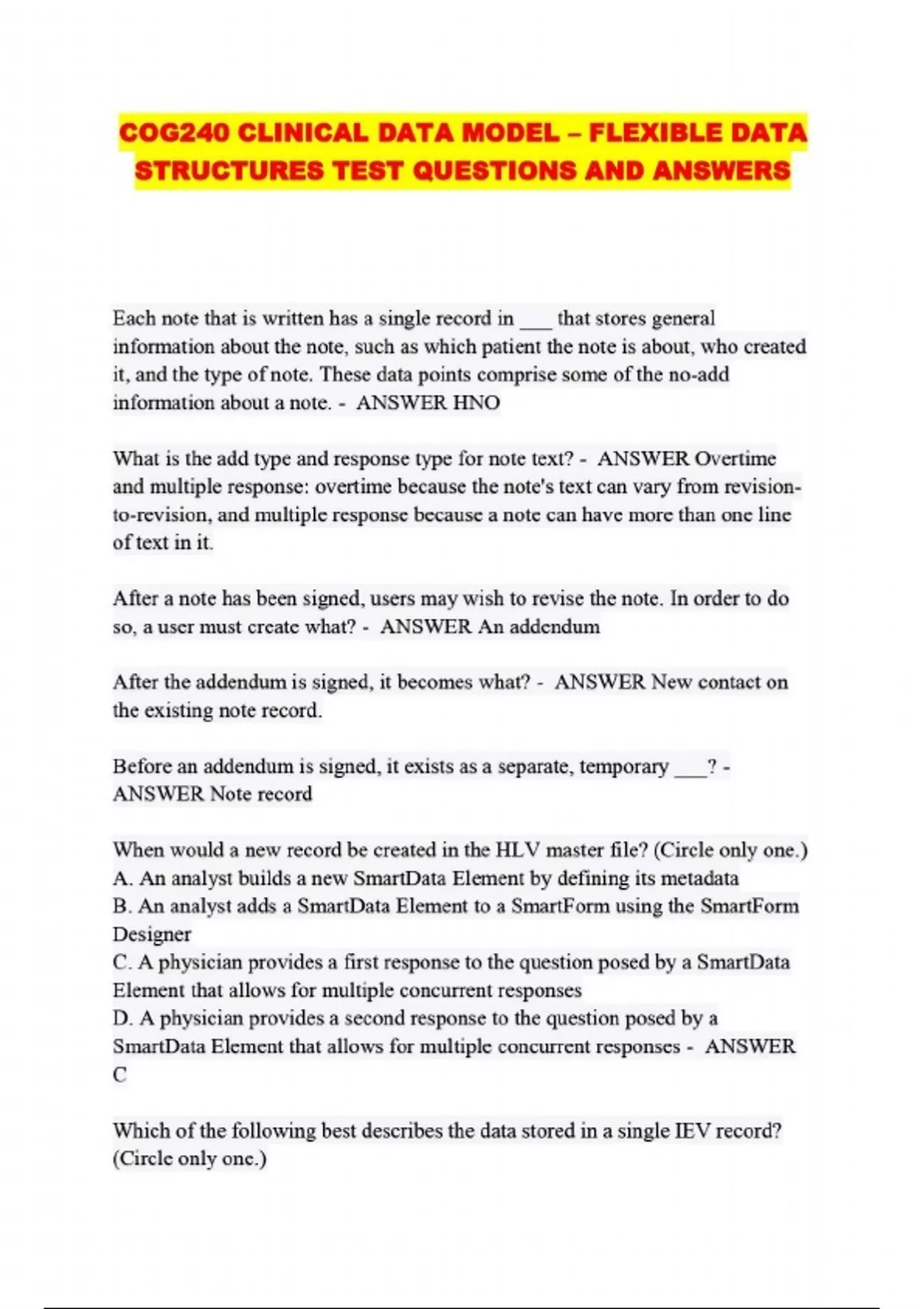 COG240 CLINICAL DATA MODEL – FLEXIBLE DATA STRUCTURES TEST QUESTIONS AND ANSWERS

Each note that is written has a single record in ___ that stores general information about the note, such as which patient the note is about, who created it, and the type of note. These data points comprise some of the no-add information about a note. - ANSWER HNO

What is the add type and response type for note text? - ANSWER Overtime and multiple response: overtime because the note's text can vary from revision-to-revision, and multiple response because a note can have more than one line of text in it.

After a note has been signed, users may wish to revise the note. In order to do so, a user must create what? - ANSWER An addendum

After the addendum is signed, it becomes what? - ANSWER New contact on the existing note record.

Before an addendum is signed, it exists as a separate, temporary ___? - ANSWER Note record

When would a new record be created in the HLV master file? (Circle only one.)
A. An analyst builds a new SmartData Element by defining its metadata
B. An analyst adds a SmartData Element to a SmartForm using the SmartForm Designer
C. A physician provides a first response to the question posed by a SmartData Element that allows for multiple concurrent responses
D. A physician provides a second response to the question posed by a SmartData Element that allows for multiple concurrent responses - ANSWER C

Which of the following best describes the data stored in a single IEV record? (Circle only one.)